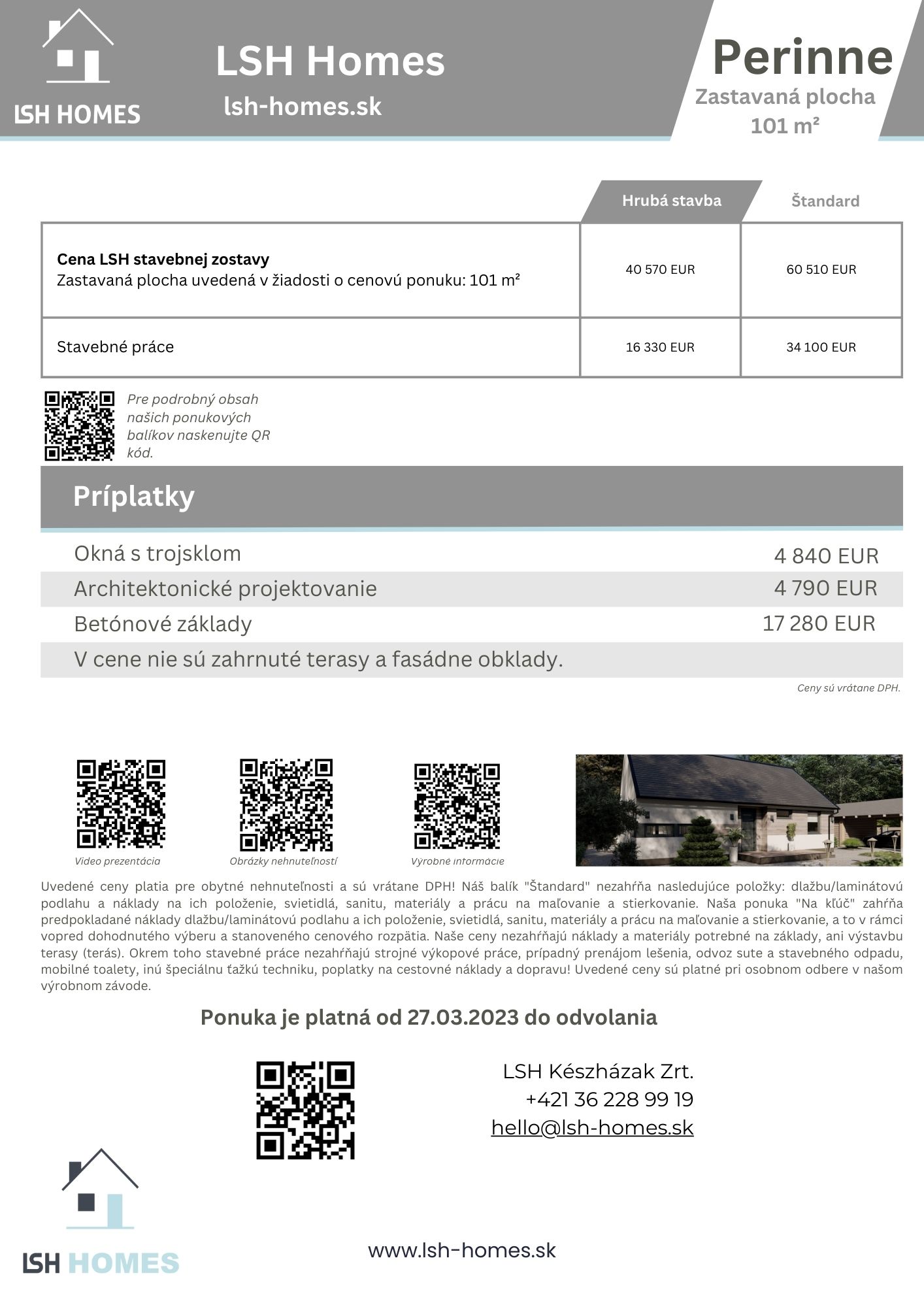 LSH HOMES

LSH Homes
lsh-homes.sk

Perinne
Zastavaná plocha
101 m²

| | Hrubá stavba | Štandard |
|---|---|---|
| **Cena LSH stavebnej zostavy** Zastavaná plocha uvedená v žiadosti o cenovú ponuku: 101 m² | 40 570 EUR | 60 510 EUR |
| Stavebné práce | 16 330 EUR | 34 100 EUR |

Pre podrobný obsah našich ponukových balíkov naskenujte QR kód.

Príplatky

| | |
|---|---|
| Okná s trojsklom | 4 840 EUR |
| Architektonické projektovanie | 4 790 EUR |
| Betónové základy | 17 280 EUR |
| V cene nie sú zahrnuté terasy a fasádne obklady. | |

Ceny sú vrátane DPH.

Video prezentácia
Obrázky nehnuteľností
Výrobné informácie

Uvedené ceny platia pre obytné nehnuteľnosti a sú vrátane DPH! Náš balík "Štandard" nezahŕňa nasledujúce položky: dlažbu/laminátovú podlahu a náklady na ich položenie, svietidlá, sanitu, materiály a prácu na maľovanie a stierkovanie. Naša ponuka "Na kľúč" zahŕňa predpokladané náklady dlažbu/laminátovú podlahu a ich položenie, svietidlá, sanitu, materiály a prácu na maľovanie a stierkovanie, a to v rámci vopred dohodnutého výberu a stanoveného cenového rozpätia. Naše ceny nezahŕňajú náklady a materiály potrebné na základy, ani výstavbu terasy (terás). Okrem toho stavebné práce nezahŕňajú strojné výkopové práce, prípadný prenájom lešenia, odvoz sute a stavebného odpadu, mobilné toalety, inú špeciálnu ťažkú techniku, poplatky na cestovné náklady a dopravu! Uvedené ceny sú platné pri osobnom odbere v našom výrobnom závode.

Ponuka je platná od 27.03.2023 do odvolania

LSH Készházak Zrt.
+421 36 228 99 19
hello@lsh-homes.sk

LSH HOMES

www.lsh-homes.sk